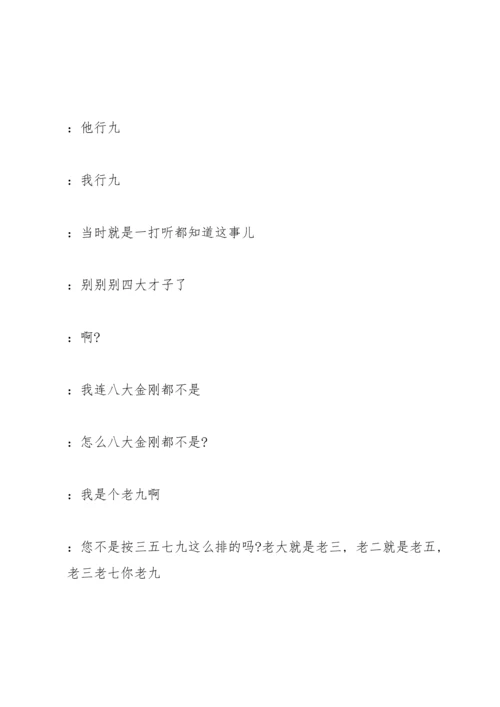 ：他行九

：我行九

：当时就是一打听都知道这事儿

：别别别四大才子了

：啊?

：我连八大金刚都不是

：怎么八大金刚都不是?

：我是个老九啊

：您不是按三五七九这么排的吗?老大就是老三，老二就是老五，老三老七你老九